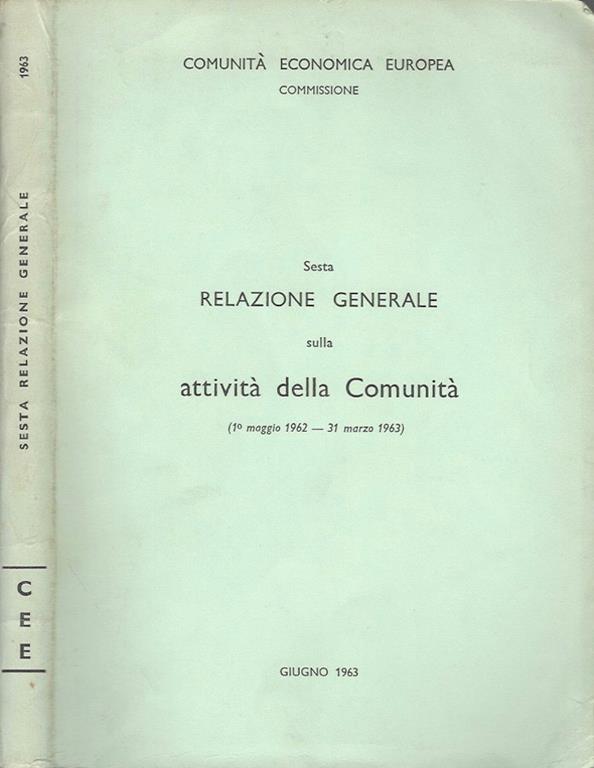 1963

SESTA RELAZIONE GENERALE

C
E
E

COMUNITÀ ECONOMICA EUROPEA
COMMISSIONE

Sesta
RELAZIONE GENERALE
sulla
attività della Comunità
(1º maggio 1962 — 31 marzo 1963)

GIUGNO 1963